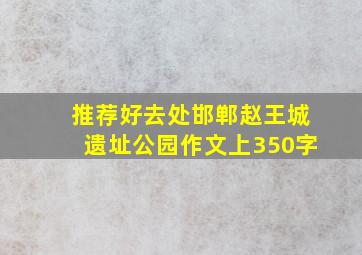 推荐好去处邯郸赵王城遗址公园作文上350字